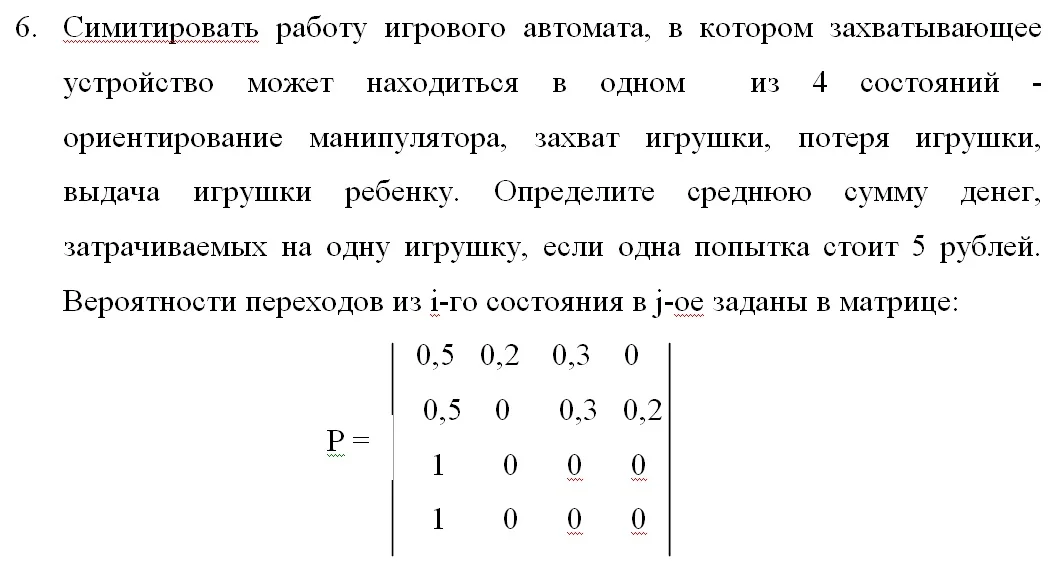 6. Симитировать работу игрового автомата, в котором захватывающее устройство может находиться в одном из 4 состояний - ориентирование манипулятора, захват игрушки, потеря игрушки, выдача игрушки ребенку. Определите среднюю сумму денег, затрачиваемых на одну игрушку, если одна попытка стоит 5 рублей. Вероятности переходов из i-го состояния в j-ое заданы в матрице:

$P = \begin{vmatrix} 0,5 & 0,2 & 0,3 & 0 \\ 0,5 & 0 & 0,3 & 0,2 \\ 1 & 0 & 0 & 0 \\ 1 & 0 & 0 & 0 \end{vmatrix}$